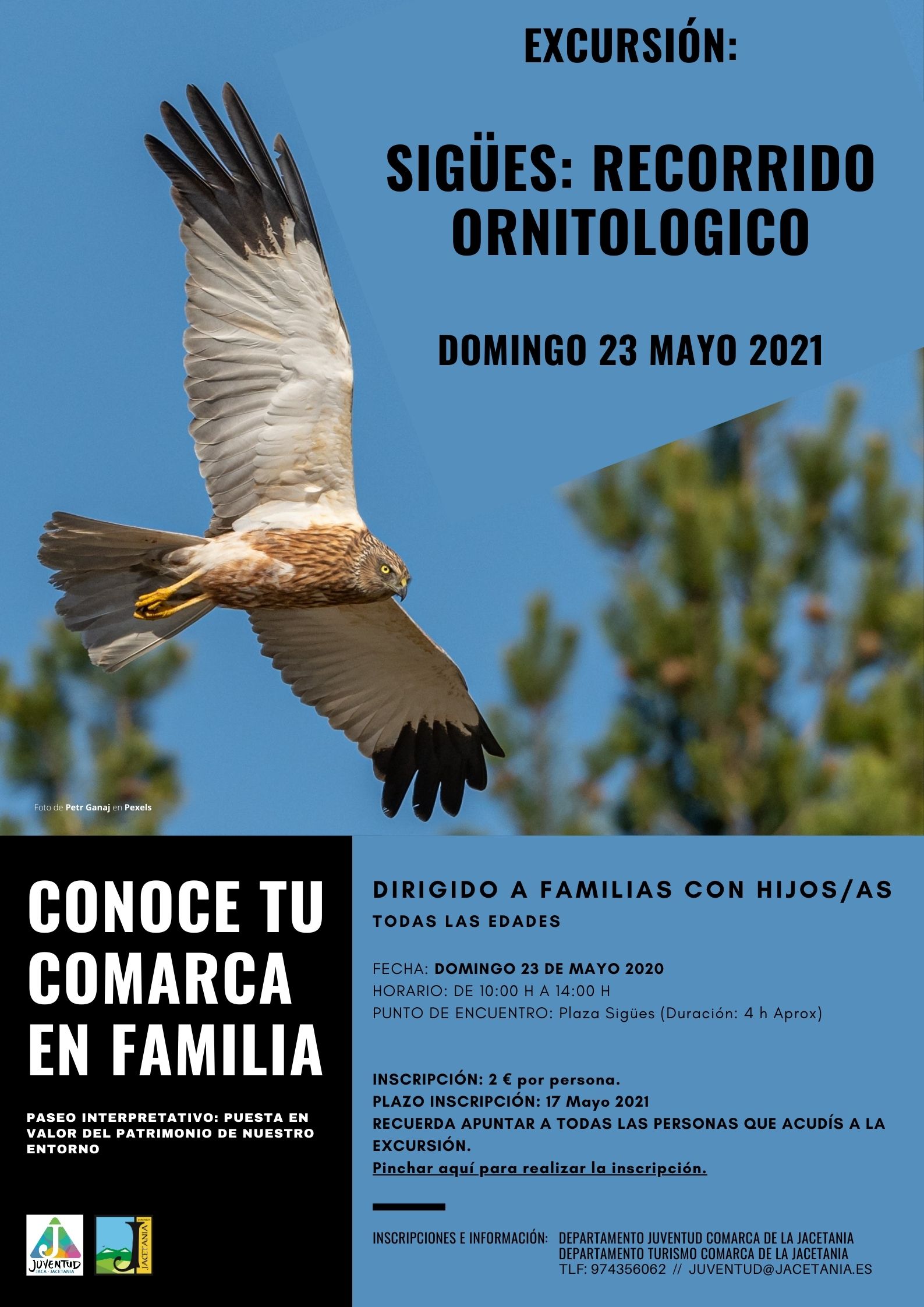 EXCURSIÓN:

SIGÜES: RECORRIDO ORNITOLOGICO

DOMINGO 23 MAYO 2021

Foto de Petr Ganaj en Pexels

CONOCE TU COMARCA EN FAMILIA

PASEO INTERPRETATIVO: PUESTA EN VALOR DEL PATRIMONIO DE NUESTRO ENTORNO

JUVENTUD
JACA - JACETANIA

JACETANIA

DIRIGIDO A FAMILIAS CON HIJOS/AS
TODAS LAS EDADES

FECHA: DOMINGO 23 DE MAYO 2020
HORARIO: DE 10:00 H A 14:00 H
PUNTO DE ENCUENTRO: Plaza Sigües (Duración: 4 h Aprox)

INSCRIPCIÓN: 2 € por persona.
PLAZO INSCRIPCIÓN: 17 Mayo 2021
RECUERDA APUNTAR A TODAS LAS PERSONAS QUE ACUDÍS A LA EXCURSIÓN.
Pinchar aquí para realizar la inscripción.

INSCRIPCIONES E INFORMACIÓN: DEPARTAMENTO JUVENTUD COMARCA DE LA JACETANIA
DEPARTAMENTO TURISMO COMARCA DE LA JACETANIA
TLF: 974356062 // JUVENTUD@JACETANIA.ES